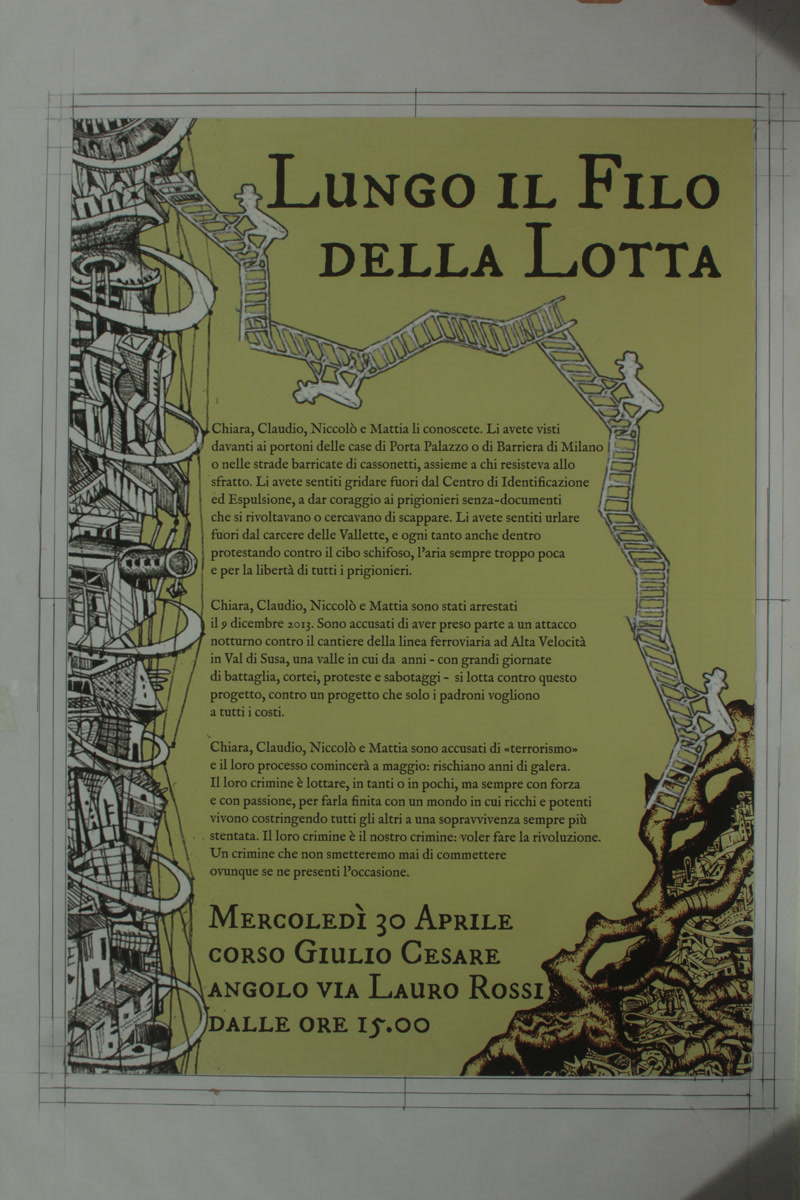 Lungo il Filo della Lotta

Chiara, Claudio, Niccolò e Mattia li conoscete. Li avete visti davanti ai portoni delle case di Porta Palazzo o di Barriera di Milano o nelle strade barricate di cassonetti, assieme a chi resisteva allo sfratto. Li avete sentiti gridare fuori dal Centro di Identificazione ed Espulsione, a dar coraggio ai prigionieri senza-documenti che si rivoltavano o cercavano di scappare. Li avete sentiti urlare fuori dal carcere delle Vallette, e ogni tanto anche dentro protestando contro il cibo schifoso, l'aria sempre troppo poca e per la libertà di tutti i prigionieri.

Chiara, Claudio, Niccolò e Mattia sono stati arrestati il 9 dicembre 2013. Sono accusati di aver preso parte a un attacco notturno contro il cantiere della linea ferroviaria ad Alta Velocità in Val di Susa, una valle in cui da anni - con grandi giornate di battaglia, cortei, proteste e sabotaggi - si lotta contro questo progetto, contro un progetto che solo i padroni vogliono a tutti i costi.

Chiara, Claudio, Niccolò e Mattia sono accusati di «terrorismo» e il loro processo comincerà a maggio: rischiano anni di galera. Il loro crimine è lottare, in tanti o in pochi, ma sempre con forza e con passione, per farla finita con un mondo in cui ricchi e potenti vivono costringendo tutti gli altri a una sopravvivenza sempre più stentata. Il loro crimine è il nostro crimine: voler fare la rivoluzione. Un crimine che non smetteremo mai di commettere ovunque se ne presenti l'occasione.

Mercoledì 30 Aprile
corso Giulio Cesare
angolo via Lauro Rossi
dalle ore 15.00